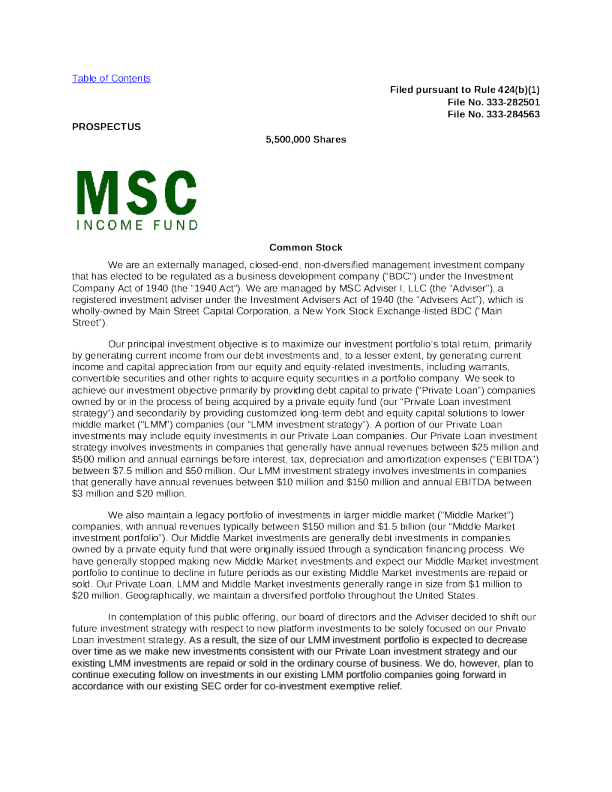 Table of Contents

Filed pursuant to Rule 424(b)(1)
File No. 333-282501
File No. 333-284563

PROSPECTUS

5,500,000 Shares

MSC
INCOME FUND

Common Stock

We are an externally managed, closed-end, non-diversified management investment company that has elected to be regulated as a business development company ("BDC") under the Investment Company Act of 1940 (the "1940 Act"). We are managed by MSC Adviser I, LLC (the "Adviser"), a registered investment adviser under the Investment Advisers Act of 1940 (the "Advisers Act"), which is wholly-owned by Main Street Capital Corporation, a New York Stock Exchange-listed BDC ("Main Street").

Our principal investment objective is to maximize our investment portfolio's total return, primarily by generating current income from our debt investments and, to a lesser extent, by generating current income and capital appreciation from our equity and equity-related investments, including warrants, convertible securities and other rights to acquire equity securities in a portfolio company. We seek to achieve our investment objective primarily by providing debt capital to private ("Private Loan") companies owned by or in the process of being acquired by a private equity fund (our "Private Loan investment strategy") and secondarily by providing customized long-term debt and equity capital solutions to lower middle market ("LMM") companies (our "LMM investment strategy"). A portion of our Private Loan investments may include equity investments in our Private Loan companies. Our Private Loan investment strategy involves investments in companies that generally have annual revenues between $25 million and $500 million and annual earnings before interest, tax, depreciation and amortization expenses ("EBITDA") between $7.5 million and $50 million. Our LMM investment strategy involves investments in companies that generally have annual revenues between $10 million and $150 million and annual EBITDA between $3 million and $20 million.

We also maintain a legacy portfolio of investments in larger middle market ("Middle Market") companies, with annual revenues typically between $150 million and $1.5 billion (our "Middle Market investment portfolio"). Our Middle Market investments are generally debt investments in companies owned by a private equity fund that were originally issued through a syndication financing process. We have generally stopped making new Middle Market investments and expect our Middle Market investment portfolio to continue to decline in future periods as our existing Middle Market investments are repaid or sold. Our Private Loan, LMM and Middle Market investments generally range in size from $1 million to $20 million. Geographically, we maintain a diversified portfolio throughout the United States.

In contemplation of this public offering, our board of directors and the Adviser decided to shift our future investment strategy with respect to new platform investments to be solely focused on our Private Loan investment strategy. As a result, the size of our LMM investment portfolio is expected to decrease over time as we make new investments consistent with our Private Loan investment strategy and our existing LMM investments are repaid or sold in the ordinary course of business. We do, however, plan to continue executing follow on investments in our existing LMM portfolio companies going forward in accordance with our existing SEC order for co-investment exemptive relief.